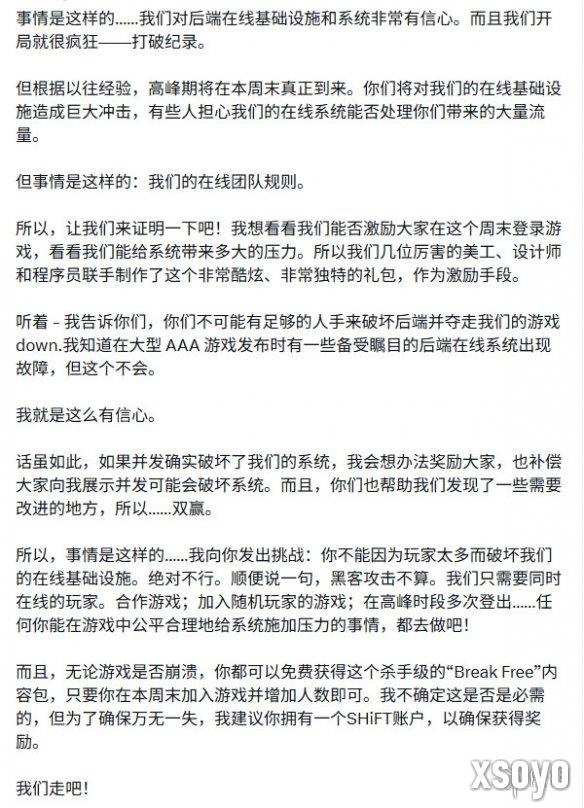 事情是这样的……我们对后端在线基础设施和系统非常有信心。而且我们开局就很疯狂——打破纪录。

但根据以往经验，高峰期将在本周末真正到来。你们将对我们的在线基础设施造成巨大冲击，有些人担心我们的在线系统能否处理你们带来的大量流量。

但事情是这样的：我们的在线团队规则。

所以，让我们来证明一下吧！我想看看我们能否激励大家在这个周末登录游戏，看看我们能给系统带来多大的压力。所以我们几位厉害的美工、设计师和程序员联手制作了这个非常酷炫、非常独特的礼包，作为激励手段。

听着 - 我告诉你们，你们不可能有足够的人手来破坏后端并夺走我们的游戏down.我知道在大型 AAA 游戏发布时有一些备受瞩目的后端在线系统出现故障，但这个不会。

我就是这么有信心。

话虽如此，如果并发确实破坏了我们的系统，我会想办法奖励大家，也补偿大家向我展示并发可能会破坏系统。而且，你们也帮助我们发现了一些需要改进的地方，所以……双赢。

所以，事情是这样的……我向你发出挑战：你不能因为玩家太多而破坏我们的在线基础设施。绝对不行。顺便说一句，黑客攻击不算。我们只需要同时在线的玩家。合作游戏；加入随机玩家的游戏；在高峰时段多次登出……任何你能在游戏中公平合理地给系统施加压力的事情，都去做吧！

而且，无论游戏是否崩溃，你都可以免费获得这个杀手级的“Break Free”内容包，只要你在本周末加入游戏并增加人数即可。我不确定这是否是必需的，但为了确保万无一失，我建议你拥有一个SHiFT账户，以确保获得奖励。

我们走吧！

xsoyo